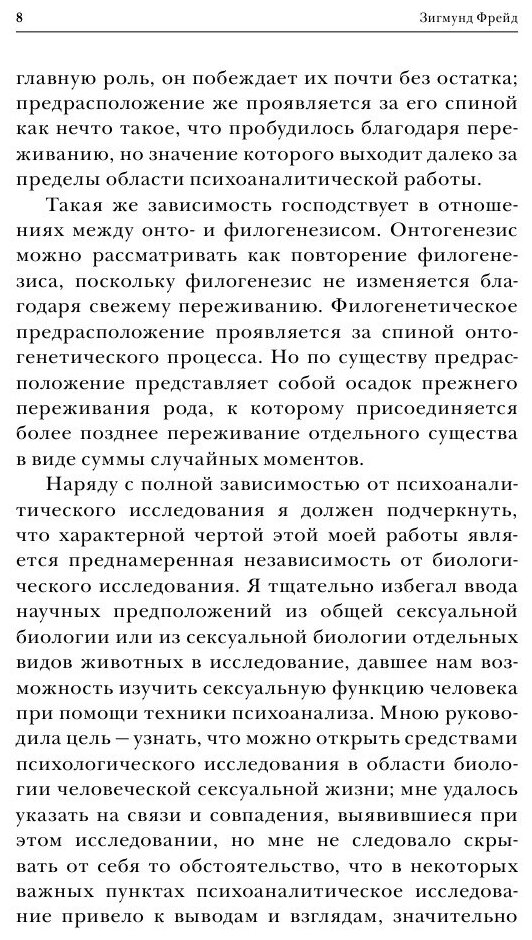 8 Зигмунд Фрейд

главную роль, он побеждает их почти без остатка; предрасположение же проявляется за его спиной как нечто такое, что пробудилось благодаря переживанию, но значение которого выходит далеко за пределы области психоаналитической работы.

Такая же зависимость господствует в отношениях между онто- и филогенезисом. Онтогенезис можно рассматривать как повторение филогенезиса, поскольку филогенезис не изменяется благодаря свежему переживанию. Филогенетическое предрасположение проявляется за спиной онтогенетического процесса. Но по существу предрасположение представляет собой осадок прежнего переживания рода, к которому присоединяется более позднее переживание отдельного существа в виде суммы случайных моментов.

Наряду с полной зависимостью от психоаналитического исследования я должен подчеркнуть, что характерной чертой этой моей работы является преднамеренная независимость от биологического исследования. Я тщательно избегал ввода научных предположений из общей сексуальной биологии или из сексуальной биологии отдельных видов животных в исследование, давшее нам возможность изучить сексуальную функцию человека при помощи техники психоанализа. Мною руководила цель — узнать, что можно открыть средствами психологического исследования в области биологии человеческой сексуальной жизни; мне удалось указать на связи и совпадения, выявившиеся при этом исследовании, но мне не следовало скрывать от себя то обстоятельство, что в некоторых важных пунктах психоаналитическое исследование привело к выводам и взглядам, значительно